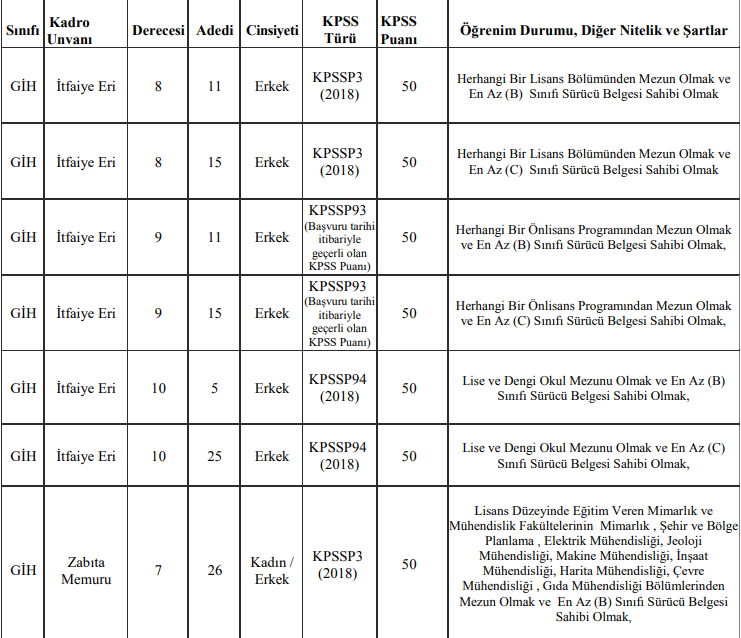 | Sınıfı | Kadro Unvanı | Derecesi | Adedi | Cinsiyeti | KPSS Türü | KPSS Puanı | Öğrenim Durumu, Diğer Nitelik ve Şartlar |
|---|---|---|---|---|---|---|---|
| GİH | İtfaiye Eri | 8 | 11 | Erkek | KPSSP3 (2018) | 50 | Herhangi Bir Lisans Bölümünden Mezun Olmak ve En Az (B) Sınıfı Sürücü Belgesi Sahibi Olmak |
| GİH | İtfaiye Eri | 8 | 15 | Erkek | KPSSP3 (2018) | 50 | Herhangi Bir Lisans Bölümünden Mezun Olmak ve En Az (C) Sınıfı Sürücü Belgesi Sahibi Olmak |
| GİH | İtfaiye Eri | 9 | 11 | Erkek | KPSSP93 (Başvuru tarihi itibariyle geçerli olan KPSS Puanı) | 50 | Herhangi Bir Önlisans Programından Mezun Olmak ve En Az (B) Sınıfı Sürücü Belgesi Sahibi Olmak, |
| GİH | İtfaiye Eri | 9 | 15 | Erkek | KPSSP93 (Başvuru tarihi itibariyle geçerli olan KPSS Puanı) | 50 | Herhangi Bir Önlisans Programından Mezun Olmak ve En Az (C) Sınıfı Sürücü Belgesi Sahibi Olmak, |
| GİH | İtfaiye Eri | 10 | 5 | Erkek | KPSSP94 (2018) | 50 | Lise ve Dengi Okul Mezunu Olmak ve En Az (B) Sınıfı Sürücü Belgesi Sahibi Olmak, |
| GİH | İtfaiye Eri | 10 | 25 | Erkek | KPSSP94 (2018) | 50 | Lise ve Dengi Okul Mezunu Olmak ve En Az (C) Sınıfı Sürücü Belgesi Sahibi Olmak, |
| GİH | Zabıta Memuru | 7 | 26 | Kadın / Erkek | KPSSP3 (2018) | 50 | Lisans Düzeyinde Eğitim Veren Mimarlık ve Mühendislik Fakültelerinin Mimarlık , Şehir ve Bölge Planlama , Elektrik Mühendisliği, Jeoloji Mühendisliği, Makine Mühendisliği, İnşaat Mühendisliği, Harita Mühendisliği, Çevre Mühendisliği , Gıda Mühendisliği Bölümlerinden Mezun Olmak ve En Az (B) Sınıfı Sürücü Belgesi Sahibi Olmak, |